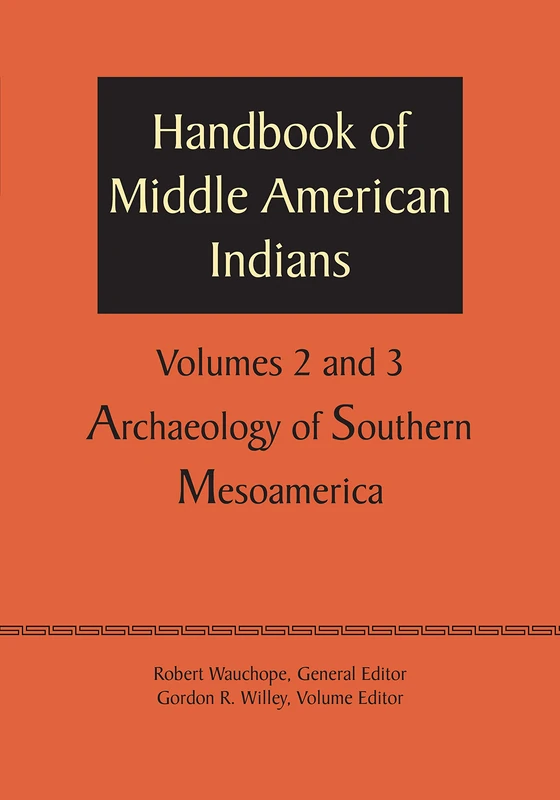 Handbook of Middle American Indians

Volumes 2 and 3

Archaeology of Southern Mesoamerica

Robert Wauchope, General Editor
Gordon R. Willey, Volume Editor